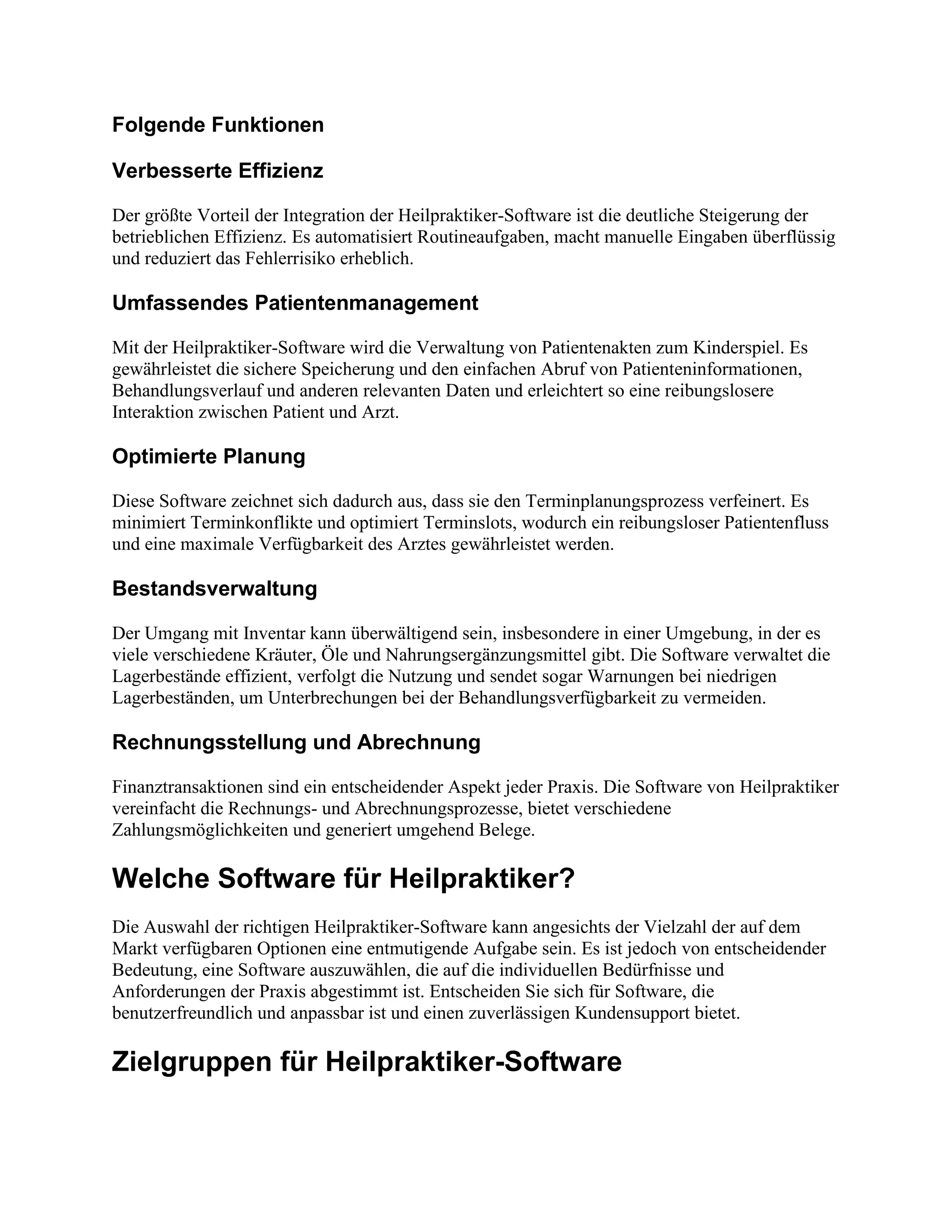 Folgende Funktionen

Verbesserte Effizienz

Der größte Vorteil der Integration der Heilpraktiker-Software ist die deutliche Steigerung der betrieblichen Effizienz. Es automatisiert Routineaufgaben, macht manuelle Eingaben überflüssig und reduziert das Fehlerrisiko erheblich.

Umfassendes Patientenmanagement

Mit der Heilpraktiker-Software wird die Verwaltung von Patientenakten zum Kinderspiel. Es gewährleistet die sichere Speicherung und den einfachen Abruf von Patienteninformationen, Behandlungsverlauf und anderen relevanten Daten und erleichtert so eine reibungslosere Interaktion zwischen Patient und Arzt.

Optimierte Planung

Diese Software zeichnet sich dadurch aus, dass sie den Terminplanungsprozess verfeinert. Es minimiert Terminkonflikte und optimiert Terminslots, wodurch ein reibungsloser Patientenfluss und eine maximale Verfügbarkeit des Arztes gewährleistet werden.

Bestandsverwaltung

Der Umgang mit Inventar kann überwältigend sein, insbesondere in einer Umgebung, in der es viele verschiedene Kräuter, Öle und Nahrungsergänzungsmittel gibt. Die Software verwaltet die Lagerbestände effizient, verfolgt die Nutzung und sendet sogar Warnungen bei niedrigen Lagerbeständen, um Unterbrechungen bei der Behandlungsverfügbarkeit zu vermeiden.

Rechnungsstellung und Abrechnung

Finanztransaktionen sind ein entscheidender Aspekt jeder Praxis. Die Software von Heilpraktiker vereinfacht die Rechnungs- und Abrechnungsprozesse, bietet verschiedene Zahlungsmöglichkeiten und generiert umgehend Belege.

Welche Software für Heilpraktiker?

Die Auswahl der richtigen Heilpraktiker-Software kann angesichts der Vielzahl der auf dem Markt verfügbaren Optionen eine entmutigende Aufgabe sein. Es ist jedoch von entscheidender Bedeutung, eine Software auszuwählen, die auf die individuellen Bedürfnisse und Anforderungen der Praxis abgestimmt ist. Entscheiden Sie sich für Software, die benutzerfreundlich und anpassbar ist und einen zuverlässigen Kundensupport bietet.

Zielgruppen für Heilpraktiker-Software